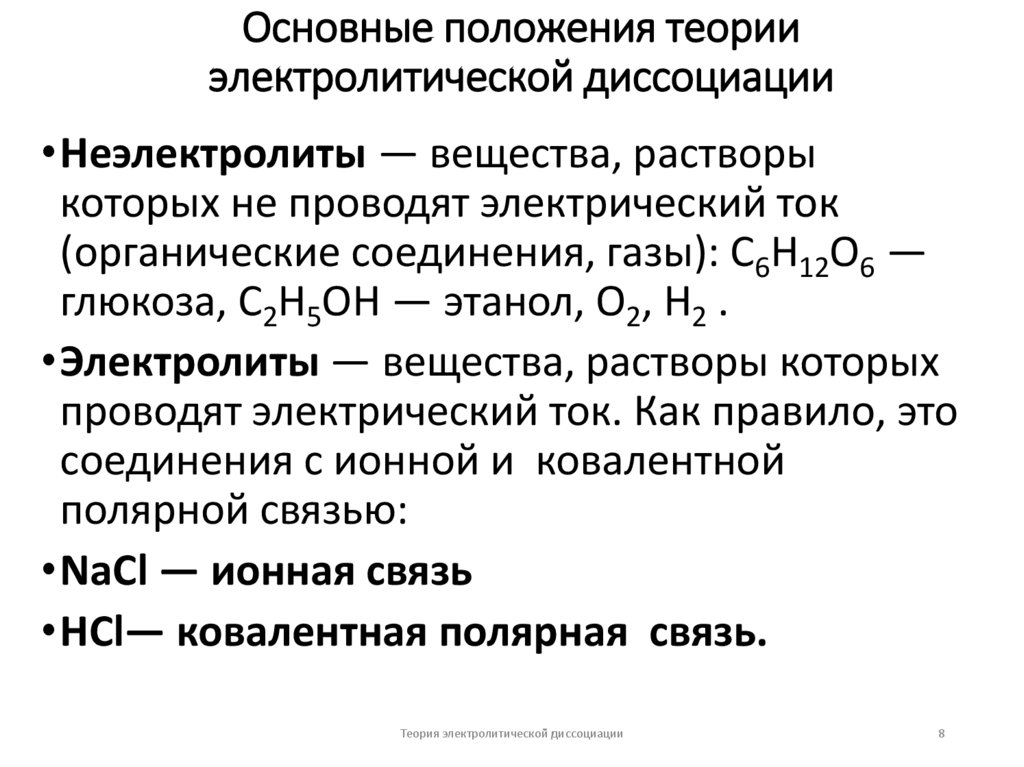 Основные положения теории электролитической диссоциации

• Неэлектролиты — вещества, растворы которых не проводят электрический ток (органические соединения, газы): $C_6H_{12}O_6$ — глюкоза, $C_2H_5OH$ — этанол, $O_2$, $H_2$ .

• Электролиты — вещества, растворы которых проводят электрический ток. Как правило, это соединения с ионной и ковалентной полярной связью:

• NaCl — ионная связь

• HCl— ковалентная полярная связь.

Теория электролитической диссоциации

8